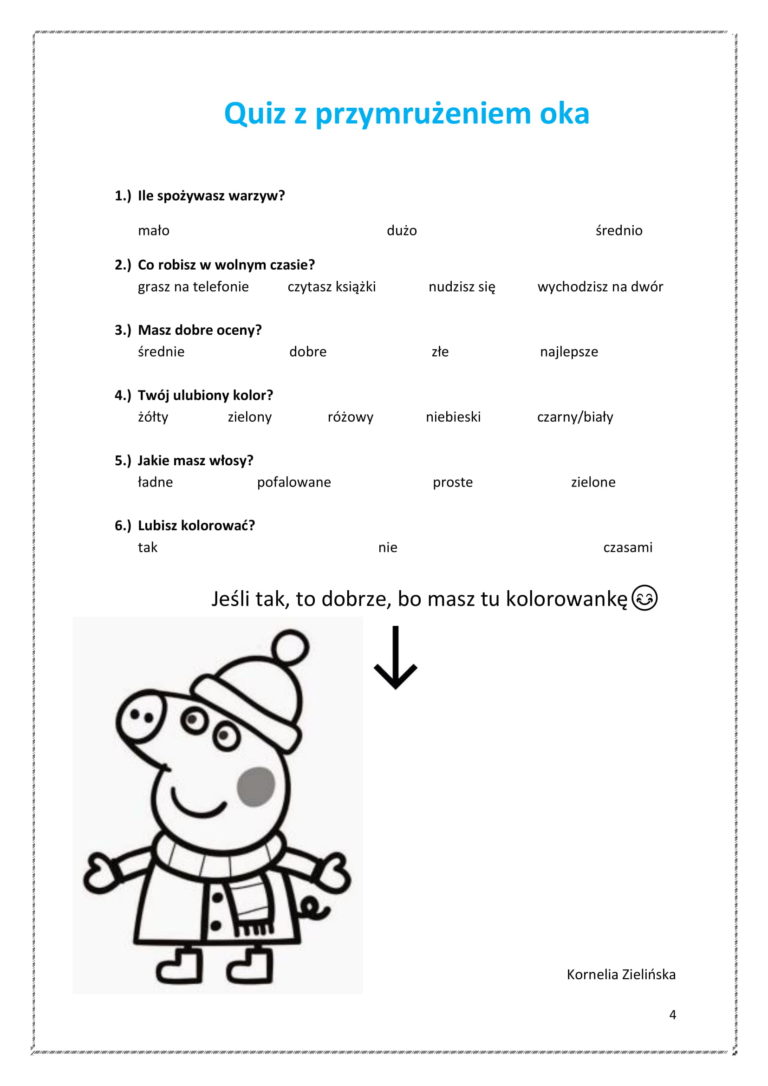 Quiz z przymrużeniem oka

1.) Ile spożywasz warzyw?

mało dużo średnio

2.) Co robisz w wolnym czasie?

grasz na telefonie czytasz książki nudzisz się wychodzisz na dwór

3.) Masz dobre oceny?

średnie dobre złe najlepsze

4.) Twój ulubiony kolor?

żółty zielony różowy niebieski czarny/biały

5.) Jakie masz włosy?

ładne pofalowane proste zielone

6.) Lubisz kolorować?

tak nie czasami

Jeśli tak, to dobrze, bo masz tu kolorowankę😊

Kornelia Zielińska

4